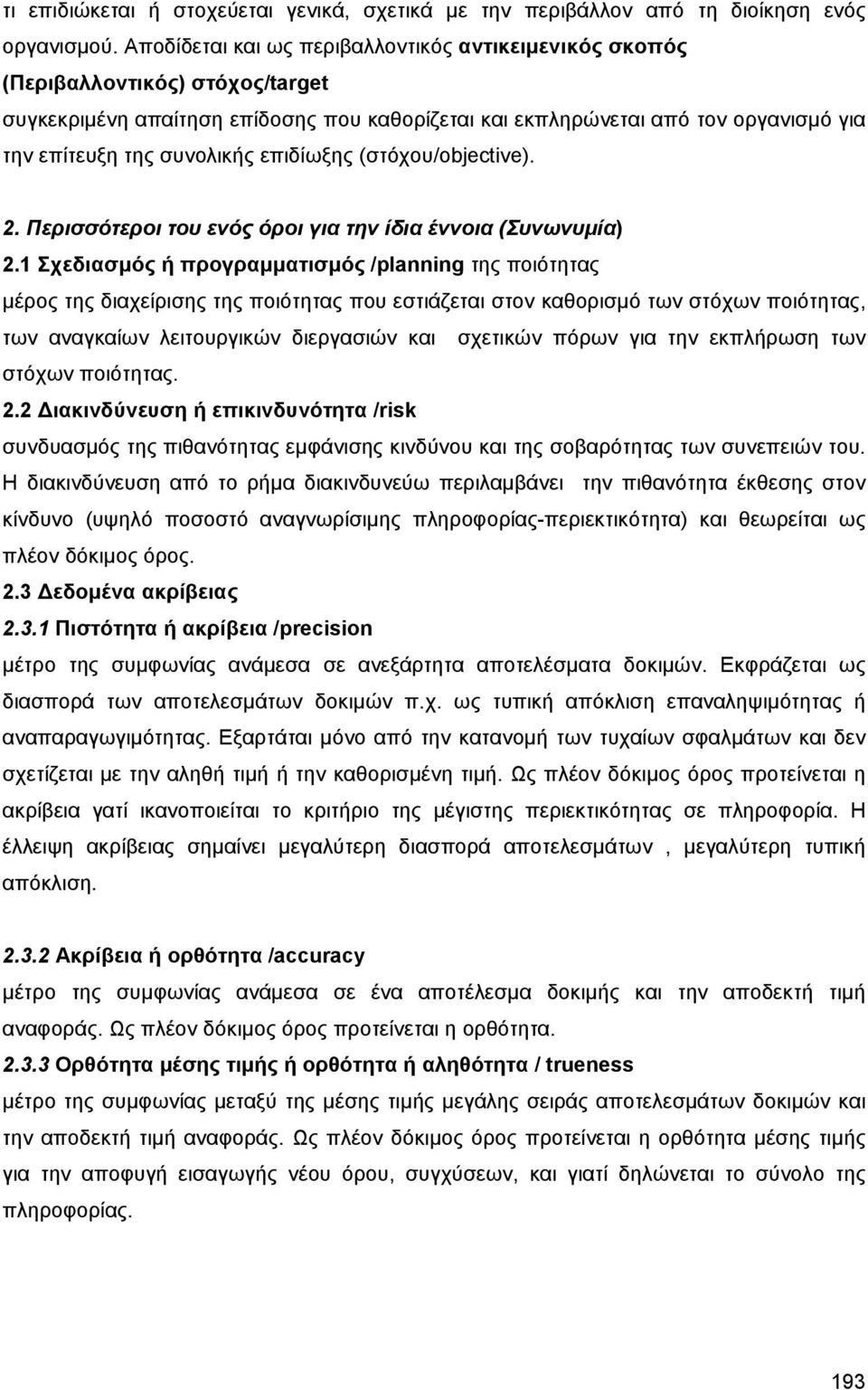 τι επιδιώκεται ή στοχεύεται γενικά, σχετικά με την περιβάλλον από τη διοίκηση ενός οργανισμού. Αποδίδεται και ως περιβαλλοντικός αντικειμενικός σκοπός

(Περιβαλλοντικός) στόχος/target

συγκεκριμένη απαίτηση επίδοσης που καθορίζεται και εκπληρώνεται από τον οργανισμό για την επίτευξη της συνολικής επιδίωξης (στόχου/objective).

2. Περισσότεροι του ενός όροι για την ίδια έννοια (Συνωνυμία)

2.1 Σχεδιασμός ή προγραμματισμός /planning της ποιότητας

μέρος της διαχείρισης της ποιότητας που εστιάζεται στον καθορισμό των στόχων ποιότητας, των αναγκαίων λειτουργικών διεργασιών και σχετικών πόρων για την εκπλήρωση των στόχων ποιότητας.

2.2 Διακινδύνευση ή επικινδυνότητα /risk

συνδυασμός της πιθανότητας εμφάνισης κινδύνου και της σοβαρότητας των συνεπειών του. Η διακινδύνευση από το ρήμα διακινδυνεύω περιλαμβάνει την πιθανότητα έκθεσης στον κίνδυνο (υψηλό ποσοστό αναγνωρίσιμης πληροφορίας-περιεκτικότητα) και θεωρείται ως πλέον δόκιμος όρος.

2.3 Δεδομένα ακρίβειας

2.3.1 Πιστότητα ή ακρίβεια /precision

μέτρο της συμφωνίας ανάμεσα σε ανεξάρτητα αποτελέσματα δοκιμών. Εκφράζεται ως διασπορά των αποτελεσμάτων δοκιμών π.χ. ως τυπική απόκλιση επαναληψιμότητας ή αναπαραγωγιμότητας. Εξαρτάται μόνο από την κατανομή των τυχαίων σφαλμάτων και δεν σχετίζεται με την αληθή τιμή ή την καθορισμένη τιμή. Ως πλέον δόκιμος όρος προτείνεται η ακρίβεια γατί ικανοποιείται το κριτήριο της μέγιστης περιεκτικότητας σε πληροφορία. Η έλλειψη ακρίβειας σημαίνει μεγαλύτερη διασπορά αποτελεσμάτων , μεγαλύτερη τυπική απόκλιση.

2.3.2 Ακρίβεια ή ορθότητα /accuracy

μέτρο της συμφωνίας ανάμεσα σε ένα αποτέλεσμα δοκιμής και την αποδεκτή τιμή αναφοράς. Ως πλέον δόκιμος όρος προτείνεται η ορθότητα.

2.3.3 Ορθότητα μέσης τιμής ή ορθότητα ή αληθότητα / trueness

μέτρο της συμφωνίας μεταξύ της μέσης τιμής μεγάλης σειράς αποτελεσμάτων δοκιμών και την αποδεκτή τιμή αναφοράς. Ως πλέον δόκιμος όρος προτείνεται η ορθότητα μέσης τιμής για την αποφυγή εισαγωγής νέου όρου, συγχύσεων, και γιατί δηλώνεται το σύνολο της πληροφορίας.

193